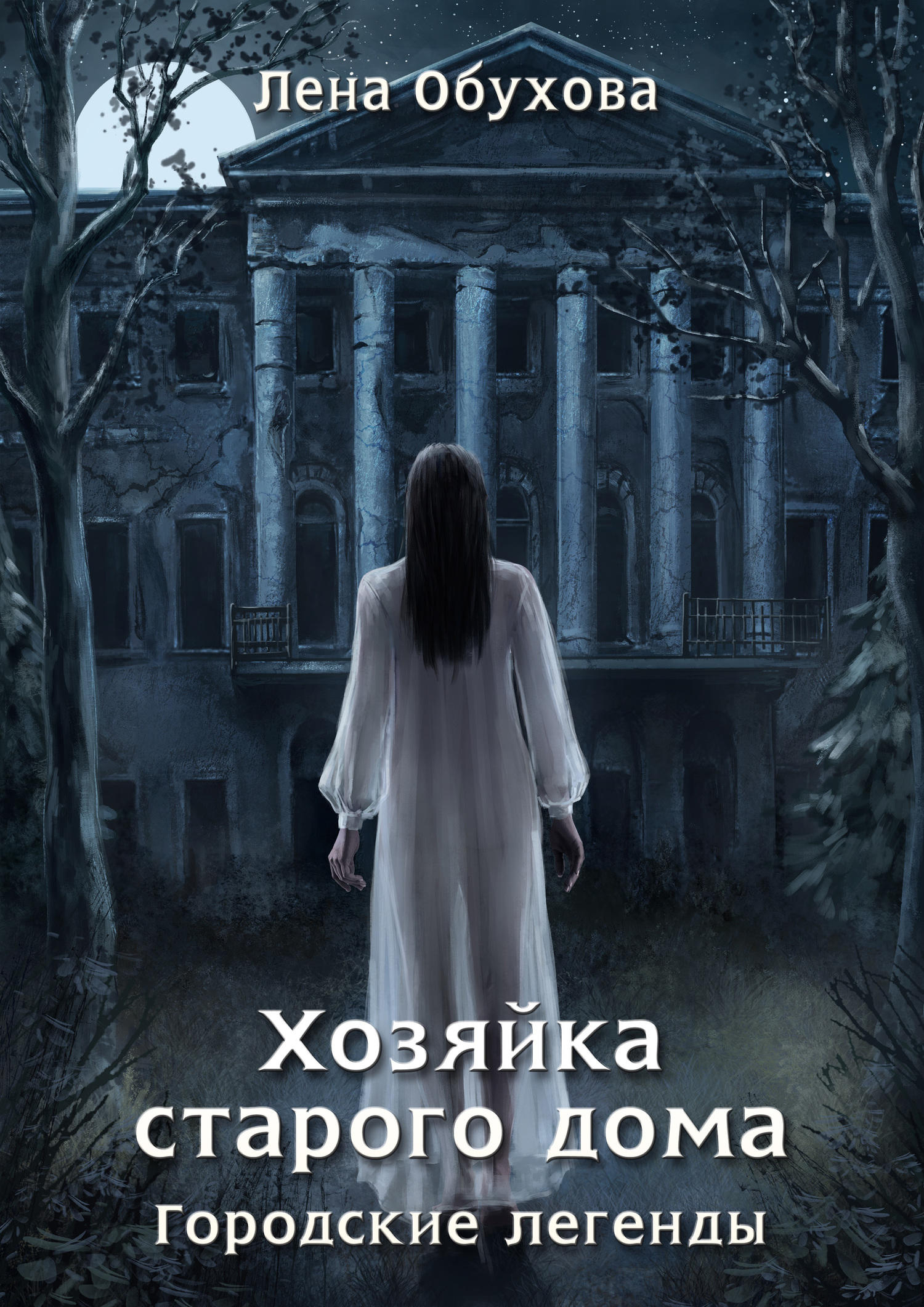 Лена Обухова

Хозяйка старого дома

Городские легенды